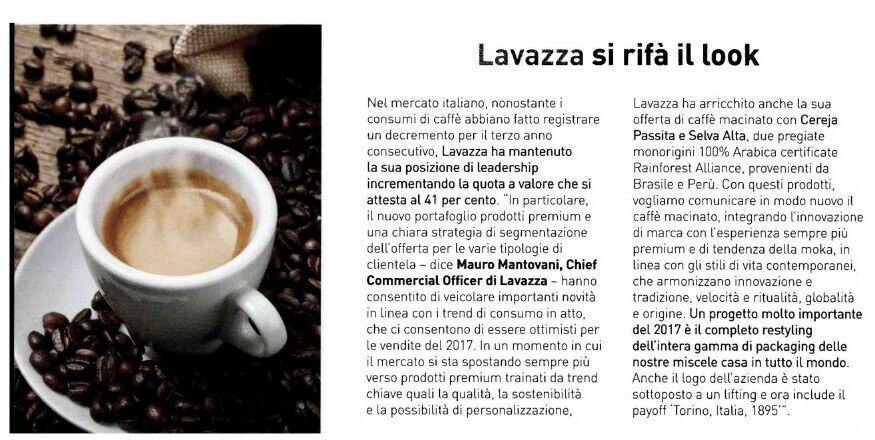 Lavazza si rifà il look

Nel mercato italiano, nonostante i consumi di caffè abbiano fatto registrare un decremento per il terzo anno consecutivo, Lavazza ha mantenuto la sua posizione di leadership incrementando la quota a valore che si attesta al 41 per cento. "In particolare, il nuovo portafoglio prodotti premium e una chiara strategia di segmentazione dell'offerta per le varie tipologie di clientela – dice Mauro Mantovani, Chief Commercial Officer di Lavazza – hanno consentito di veicolare importanti novità in linea con i trend di consumo in atto, che ci consentono di essere ottimisti per le vendite del 2017. In un momento in cui il mercato si sta spostando sempre più verso prodotti premium trainati da trend chiave quali la qualità, la sostenibilità e la possibilità di personalizzazione,

Lavazza ha arricchito anche la sua offerta di caffè macinato con Cereja Passita e Selva Alta, due pregiate monorigini 100% Arabica certificate Rainforest Alliance, provenienti da Brasile e Perù. Con questi prodotti, vogliamo comunicare in modo nuovo il caffè macinato, integrando l'innovazione di marca con l'esperienza sempre più premium e di tendenza della moka, in linea con gli stili di vita contemporanei, che armonizzano innovazione e tradizione, velocità e ritualità, globalità e origine. Un progetto molto importante del 2017 è il completo restyling dell'intera gamma di packaging delle nostre miscele casa in tutto il mondo. Anche il logo dell'azienda è stato sottoposto a un lifting e ora include il payoff 'Torino, Italia, 1895'".